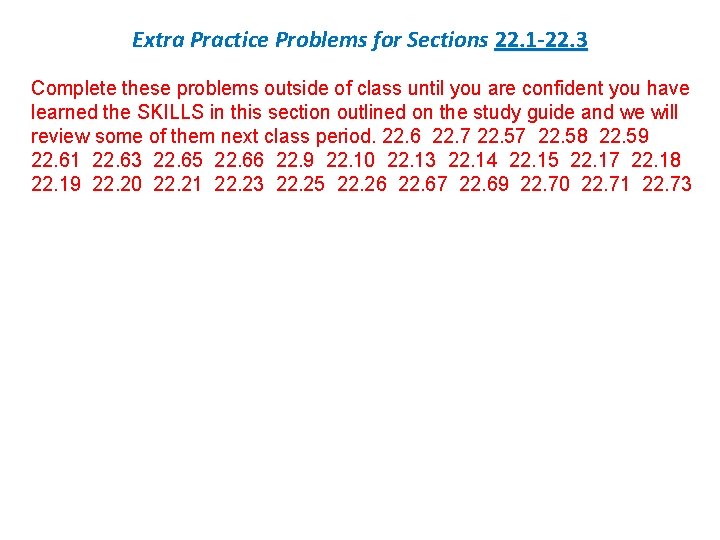 Extra Practice Problems for Sections 22.1-22.3

Complete these problems outside of class until you are confident you have learned the SKILLS in this section outlined on the study guide and we will review some of them next class period. 22.6 22.7 22.57 22.58 22.59 22.61 22.63 22.65 22.66 22.9 22.10 22.13 22.14 22.15 22.17 22.18 22.19 22.20 22.21 22.23 22.25 22.26 22.67 22.69 22.70 22.71 22.73